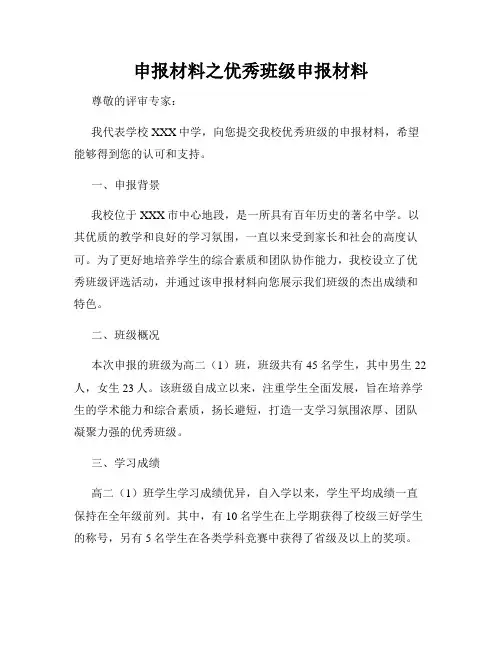 申报材料之优秀班级申报材料

尊敬的评审专家：

我代表学校 XXX 中学，向您提交我校优秀班级的申报材料，希望能够得到您的认可和支持。

一、申报背景

我校位于 XXX 市中心地段，是一所具有百年历史的著名中学。以其优质的教学和良好的学习氛围，一直以来受到家长和社会的高度认可。为了更好地培养学生的综合素质和团队协作能力，我校设立了优秀班级评选活动，并通过该申报材料向您展示我们班级的杰出成绩和特色。

二、班级概况

本次申报的班级为高二（1）班，班级共有 45 名学生，其中男生 22 人，女生 23 人。该班级自成立以来，注重学生全面发展，旨在培养学生的学术能力和综合素质，扬长避短，打造一支学习氛围浓厚、团队凝聚力强的优秀班级。

三、学习成绩

高二（1）班学生学习成绩优异，自入学以来，学生平均成绩一直保持在全年级前列。其中，有 10 名学生在上学期获得了校级三好学生的称号，另有 5 名学生在各类学科竞赛中获得了省级及以上的奖项。